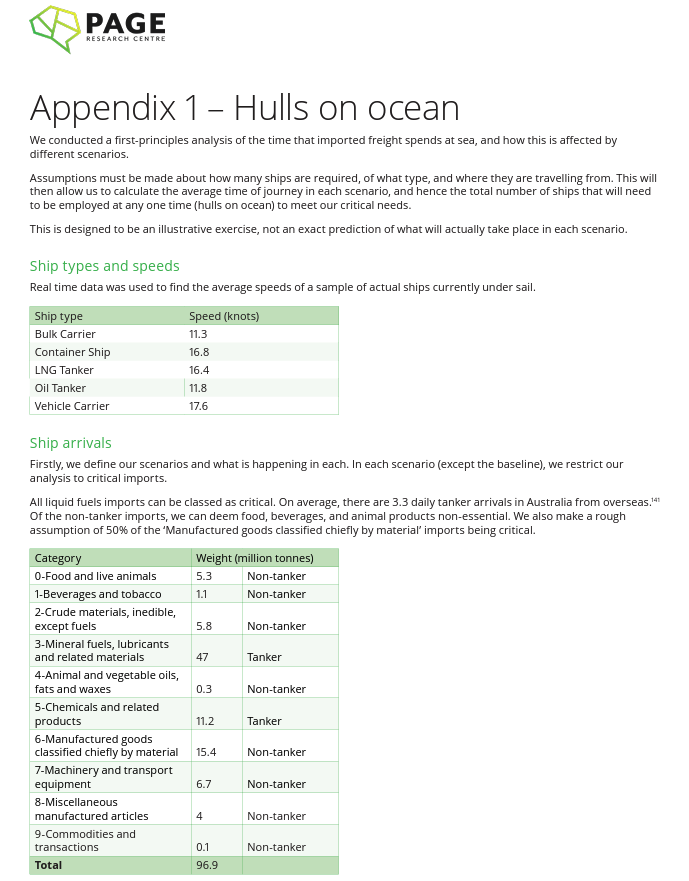 PAGE
RESEARCH CENTRE

Appendix 1 – Hulls on ocean

We conducted a first-principles analysis of the time that imported freight spends at sea, and how this is affected by different scenarios.

Assumptions must be made about how many ships are required, of what type, and where they are travelling from. This will then allow us to calculate the average time of journey in each scenario, and hence the total number of ships that will need to be employed at any one time (hulls on ocean) to meet our critical needs.

This is designed to be an illustrative exercise, not an exact prediction of what will actually take place in each scenario.

Ship types and speeds

Real time data was used to find the average speeds of a sample of actual ships currently under sail.

| Ship type | Speed (knots) |
|---|---|
| Bulk Carrier | 11.3 |
| Container Ship | 16.8 |
| LNG Tanker | 16.4 |
| Oil Tanker | 11.8 |
| Vehicle Carrier | 17.6 |

Ship arrivals

Firstly, we define our scenarios and what is happening in each. In each scenario (except the baseline), we restrict our analysis to critical imports.

All liquid fuels imports can be classed as critical. On average, there are 3.3 daily tanker arrivals in Australia from overseas.$^{141}$ Of the non-tanker imports, we can deem food, beverages, and animal products non-essential. We also make a rough assumption of 50% of the 'Manufactured goods classified chiefly by material' imports being critical.

| Category | Weight (million tonnes) | |
|---|---|---|
| 0-Food and live animals | 5.3 | Non-tanker |
| 1-Beverages and tobacco | 1.1 | Non-tanker |
| 2-Crude materials, inedible, except fuels | 5.8 | Non-tanker |
| 3-Mineral fuels, lubricants and related materials | 47 | Tanker |
| 4-Animal and vegetable oils, fats and waxes | 0.3 | Non-tanker |
| 5-Chemicals and related products | 11.2 | Tanker |
| 6-Manufactured goods classified chiefly by material | 15.4 | Non-tanker |
| 7-Machinery and transport equipment | 6.7 | Non-tanker |
| 8-Miscellaneous manufactured articles | 4 | Non-tanker |
| 9-Commodities and transactions | 0.1 | Non-tanker |
| Total | 96.9 | |